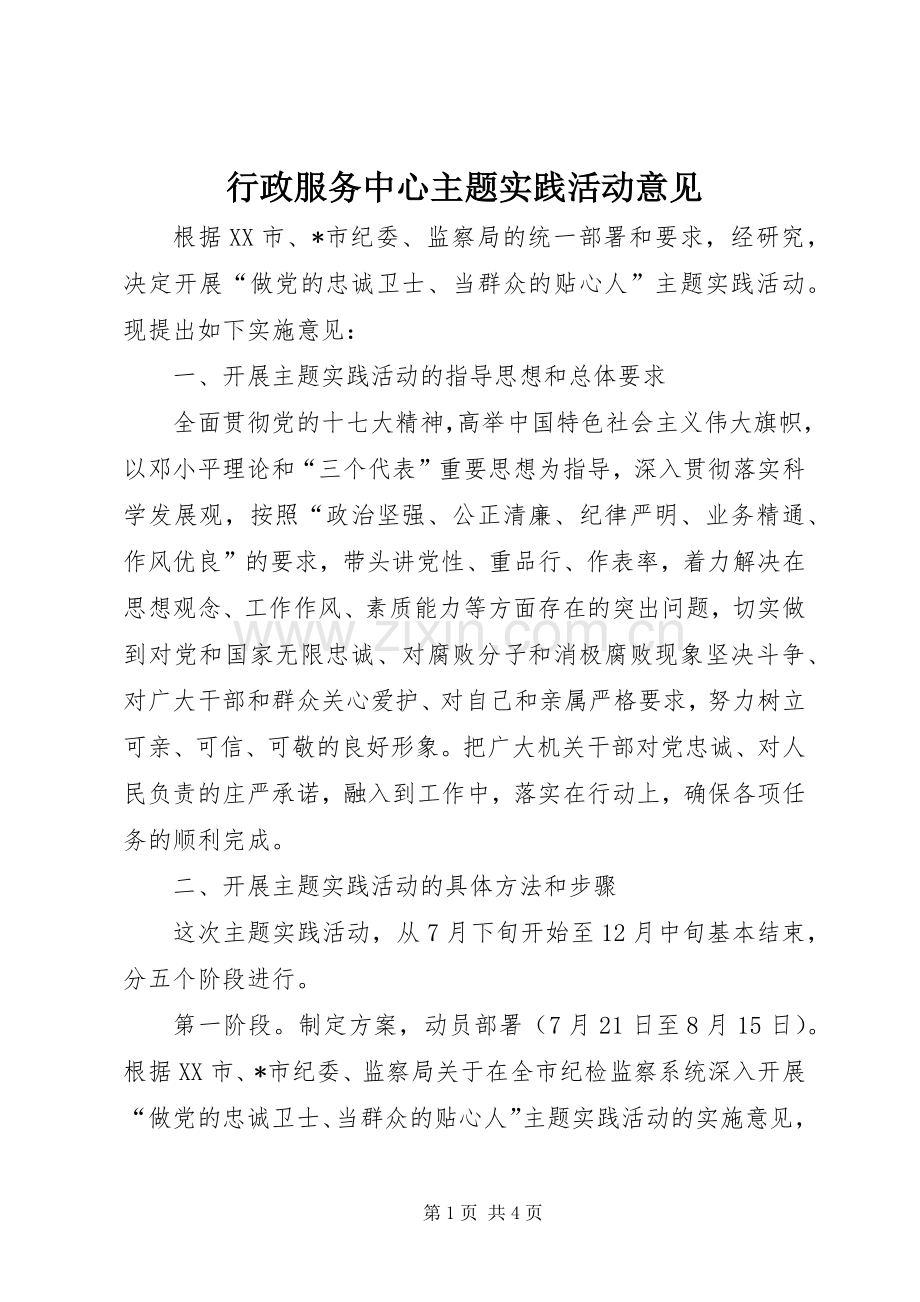 行政服务中心主题实践活动意见

根据XX市、*市纪委、监察局的统一部署和要求，经研究，决定开展“做党的忠诚卫士、当群众的贴心人”主题实践活动。现提出如下实施意见：

一、开展主题实践活动的指导思想和总体要求

全面贯彻党的十七大精神,高举中国特色社会主义伟大旗帜，以邓小平理论和“三个代表”重要思想为指导，深入贯彻落实科学发展观，按照“政治坚强、公正清廉、纪律严明、业务精通、作风优良”的要求，带头讲党性、重品行、作表率，着力解决在思想观念、工作作风、素质能力等方面存在的突出问题，切实做到对党和国家无限忠诚、对腐败分子和消极腐败现象坚决斗争、对广大干部和群众关心爱护、对自己和亲属严格要求，努力树立可亲、可信、可敬的良好形象。把广大机关干部对党忠诚、对人民负责的庄严承诺，融入到工作中，落实在行动上，确保各项任务的顺利完成。

二、开展主题实践活动的具体方法和步骤

这次主题实践活动，从7月下旬开始至12月中旬基本结束，分五个阶段进行。

第一阶段。制定方案，动员部署（7月21日至8月15日）。根据XX市、*市纪委、监察局关于在全市纪检监察系统深入开展“做党的忠诚卫士、当群众的贴心人”主题实践活动的实施意见，

www.zixin.com.cn

第1页 共4页